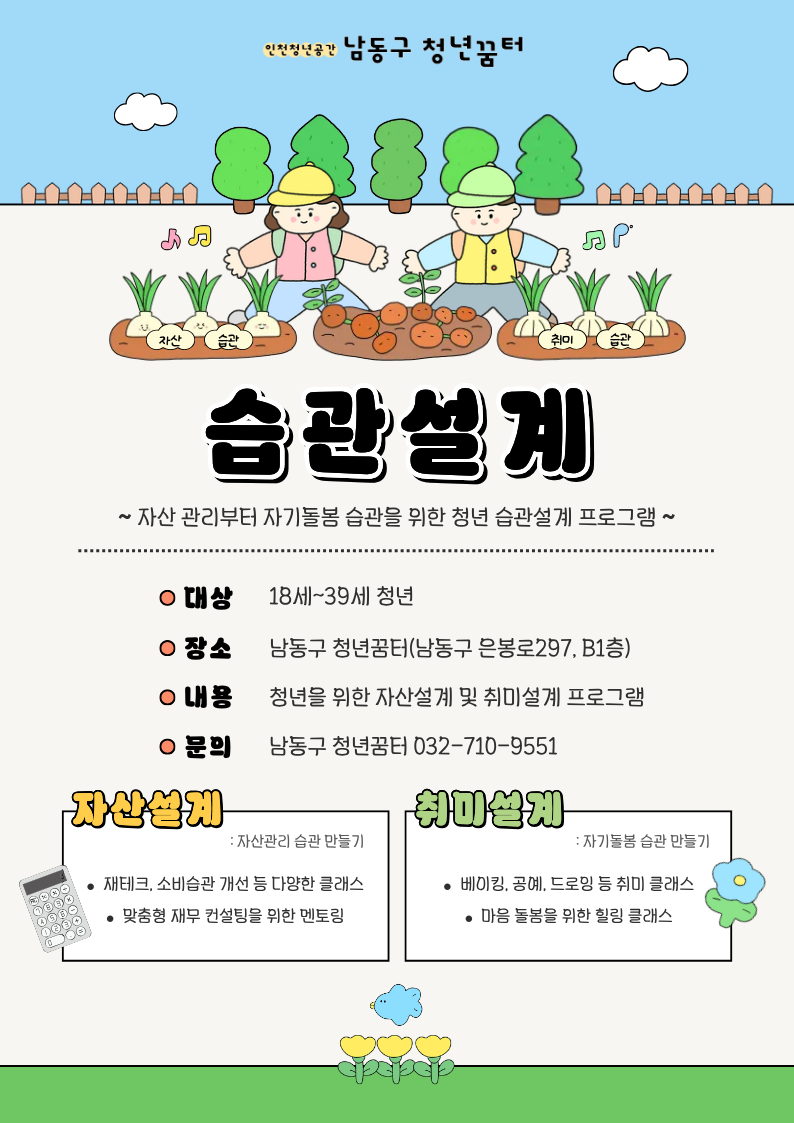 인천청년공간 남동구 청년꿈터

자산 습관

취미 습관

습관설계

~ 자산 관리부터 자기돌봄 습관을 위한 청년 습관설계 프로그램 ~

• 대상 18세~39세 청년

• 장소 남동구 청년꿈터(남동구 은봉로297, B1층)

• 내용 청년을 위한 자산설계 및 취미설계 프로그램

• 문의 남동구 청년꿈터 032-710-9551

자산설계

: 자산관리 습관 만들기

• 재테크, 소비습관 개선 등 다양한 클래스

• 맞춤형 재무 컨설팅을 위한 멘토링

취미설계

: 자기돌봄 습관 만들기

• 베이킹, 공예, 드로잉 등 취미 클래스

• 마음 돌봄을 위한 힐링 클래스